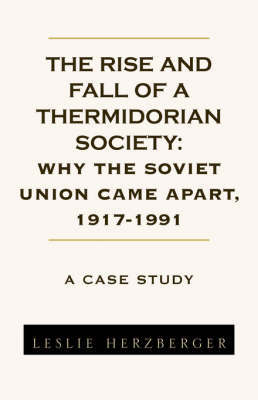 THE RISE AND FALL OF A THERMIDORIAN SOCIETY:
WHY THE SOVIET UNION CAME APART, 1917-1991

A CASE STUDY

LESLIE HERZBERGER